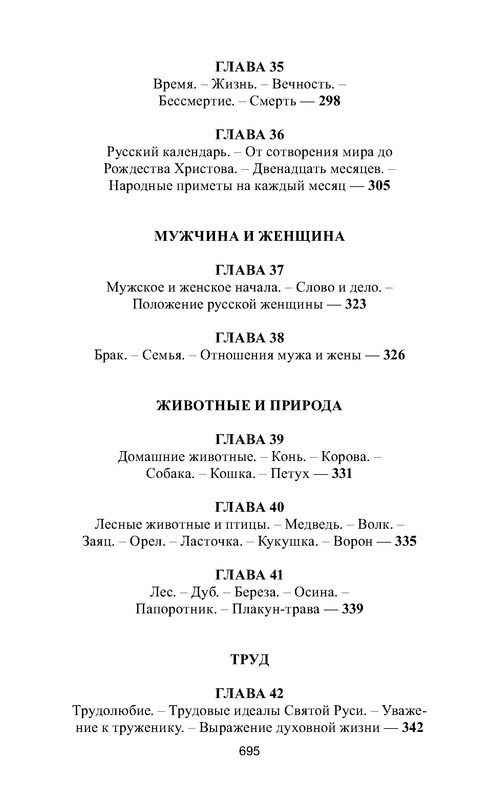 ГЛАВА 35
Время. – Жизнь. – Вечность. – Бессмертие. – Смерть — 298

ГЛАВА 36
Русский календарь. – От сотворения мира до Рождества Христова. – Двенадцать месяцев. – Народные приметы на каждый месяц — 305

МУЖЧИНА И ЖЕНЩИНА

ГЛАВА 37
Мужское и женское начала. – Слово и дело. – Положение русской женщины — 323

ГЛАВА 38
Брак. – Семья. – Отношения мужа и жены — 326

ЖИВОТНЫЕ И ПРИРОДА

ГЛАВА 39
Домашние животные. – Конь. – Корова. – Собака. – Кошка. – Петух — 331

ГЛАВА 40
Лесные животные и птицы. – Медведь. – Волк. – Заяц. – Орел. – Ласточка. – Кукушка. – Ворон — 335

ГЛАВА 41
Лес. – Дуб. – Береза. – Осина. – Папоротник. – Плакун-трава — 339

ТРУД

ГЛАВА 42
Трудолюбие. – Трудовые идеалы Святой Руси. – Уважение к труженику. – Выражение духовной жизни — 342

695